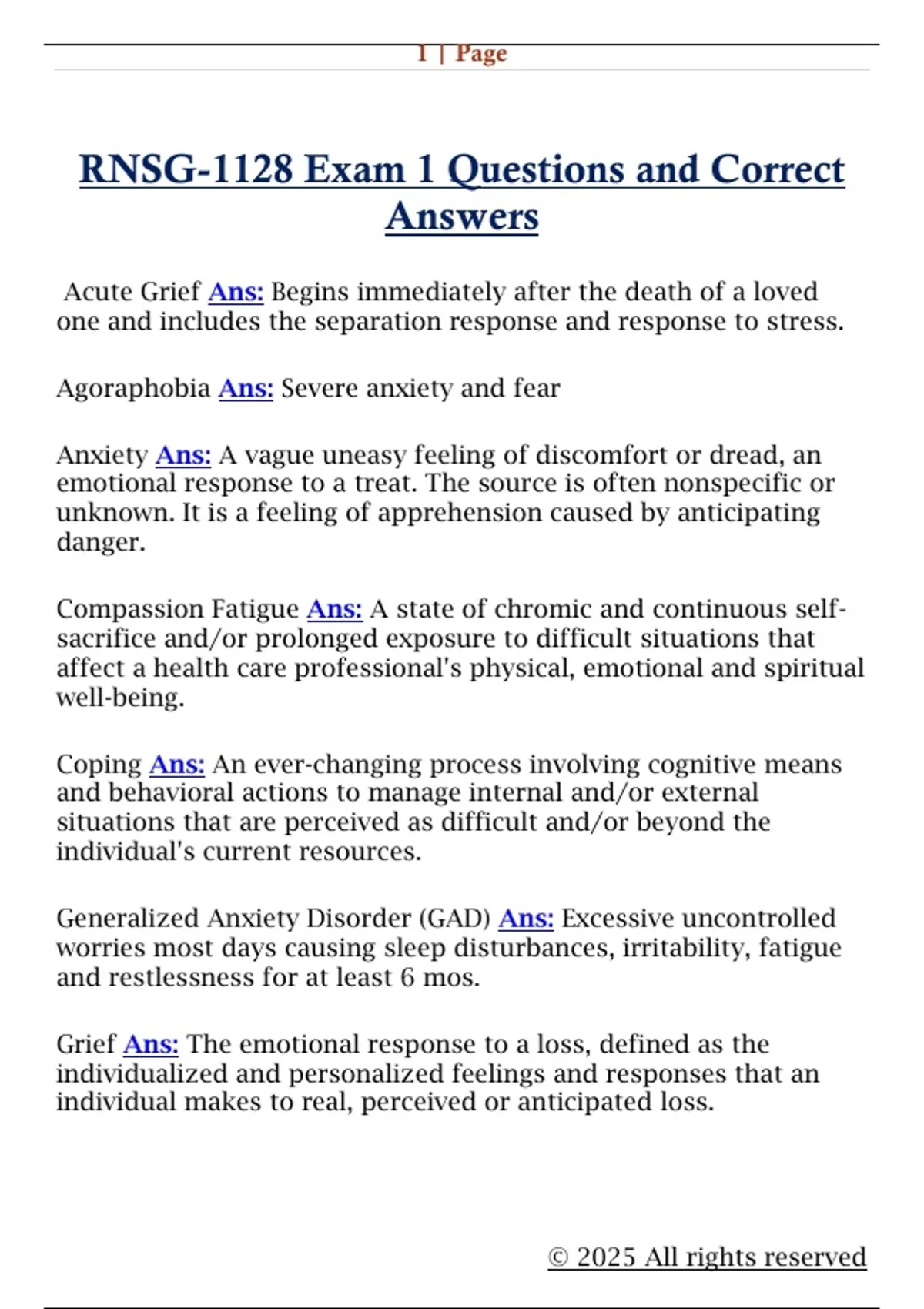 1 | Page

RNSG-1128 Exam 1 Questions and Correct Answers

Acute Grief Ans: Begins immediately after the death of a loved one and includes the separation response and response to stress.

Agoraphobia Ans: Severe anxiety and fear

Anxiety Ans: A vague uneasy feeling of discomfort or dread, an emotional response to a treat. The source is often nonspecific or unknown. It is a feeling of apprehension caused by anticipating danger.

Compassion Fatigue Ans: A state of chromic and continuous self-sacrifice and/or prolonged exposure to difficult situations that affect a health care professional's physical, emotional and spiritual well-being.

Coping Ans: An ever-changing process involving cognitive means and behavioral actions to manage internal and/or external situations that are perceived as difficult and/or beyond the individual's current resources.

Generalized Anxiety Disorder (GAD) Ans: Excessive uncontrolled worries most days causing sleep disturbances, irritability, fatigue and restlessness for at least 6 mos.

Grief Ans: The emotional response to a loss, defined as the individualized and personalized feelings and responses that an individual makes to real, perceived or anticipated loss.

© 2025 All rights reserved